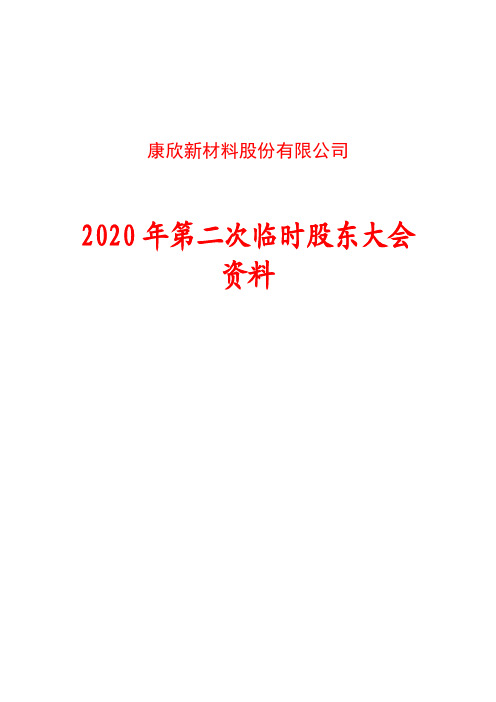 康欣新材料股份有限公司

2020 年第二次临时股东大会资料